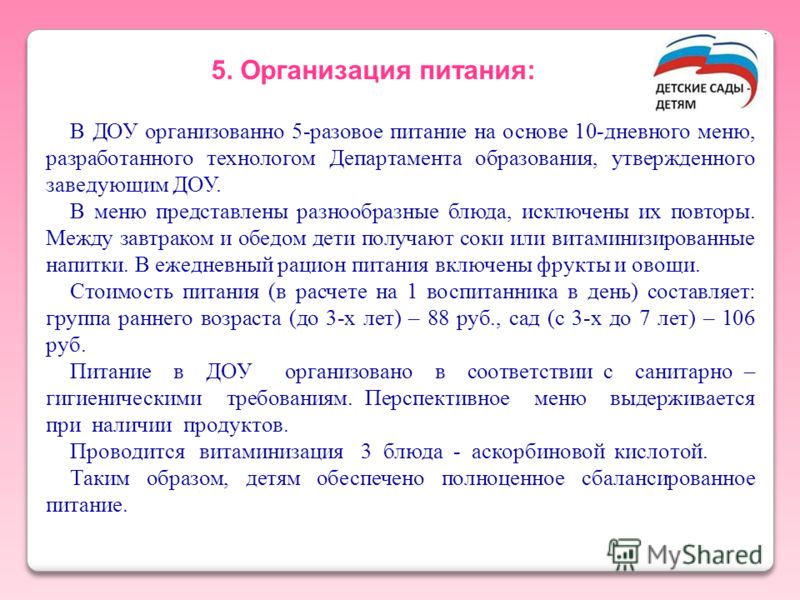 5. Организация питания:

ДЕТСКИЕ САДЫ - ДЕТЯМ

В ДОУ организованно 5-разовое питание на основе 10-дневного меню, разработанного технологом Департамента образования, утвержденного заведующим ДОУ.

В меню представлены разнообразные блюда, исключены их повторы. Между завтраком и обедом дети получают соки или витаминизированные напитки. В ежедневный рацион питания включены фрукты и овощи.

Стоимость питания (в расчете на 1 воспитанника в день) составляет: группа раннего возраста (до 3-х лет) – 88 руб., сад (с 3-х до 7 лет) – 106 руб.

Питание в ДОУ организовано в соответствии с санитарно – гигиеническими требованиям. Перспективное меню выдерживается при наличии продуктов.

Проводится витаминизация 3 блюда - аскорбиновой кислотой.

Таким образом, детям обеспечено полноценное сбалансированное питание.

MyShared